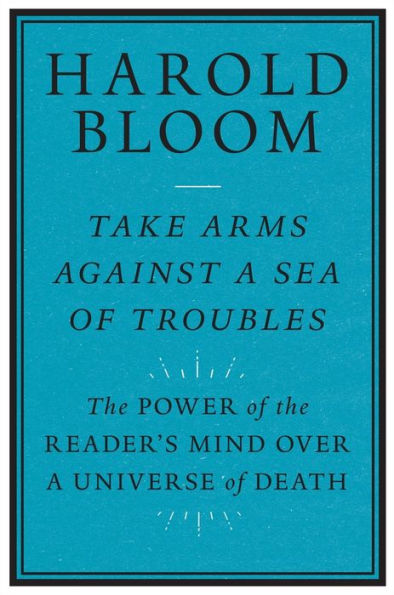 HAROLD BLOOM

TAKE ARMS AGAINST A SEA OF TROUBLES

The POWER of the READER'S MIND OVER A UNIVERSE of DEATH